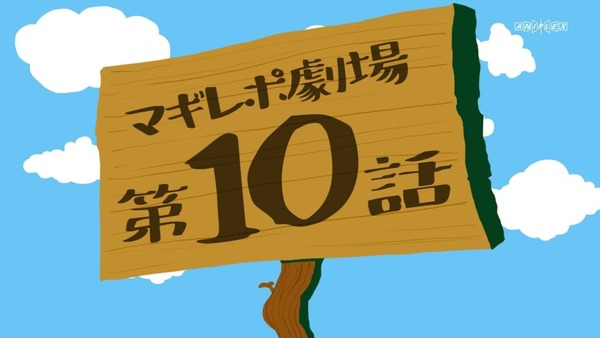 ANIPLEX

マギレポ劇場

第10話